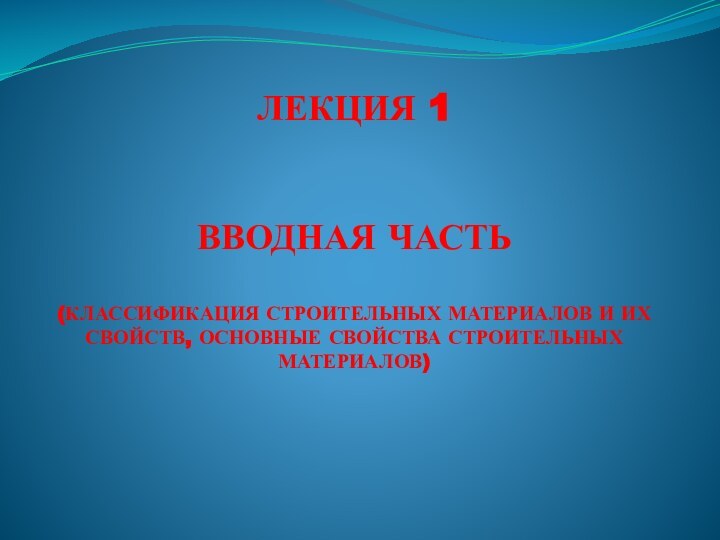 ЛЕКЦИЯ 1

ВВОДНАЯ ЧАСТЬ

(КЛАССИФИКАЦИЯ СТРОИТЕЛЬНЫХ МАТЕРИАЛОВ И ИХ СВОЙСТВ, ОСНОВНЫЕ СВОЙСТВА СТРОИТЕЛЬНЫХ МАТЕРИАЛОВ)